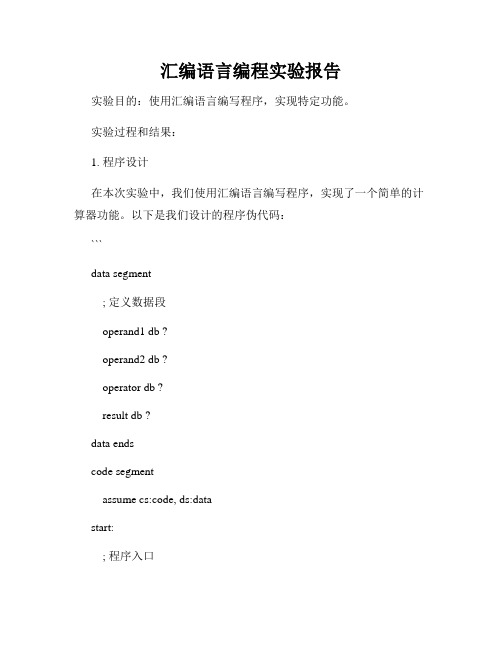 汇编语言编程实验报告

实验目的：使用汇编语言编写程序，实现特定功能。

实验过程和结果：

1. 程序设计

在本次实验中，我们使用汇编语言编写程序，实现了一个简单的计算器功能。以下是我们设计的程序伪代码：

```

data segment

; 定义数据段

operand1 db ?

operand2 db ?

operator db ?

result db ?

data ends

code segment

assume cs:code, ds:data

start:

; 程序入口